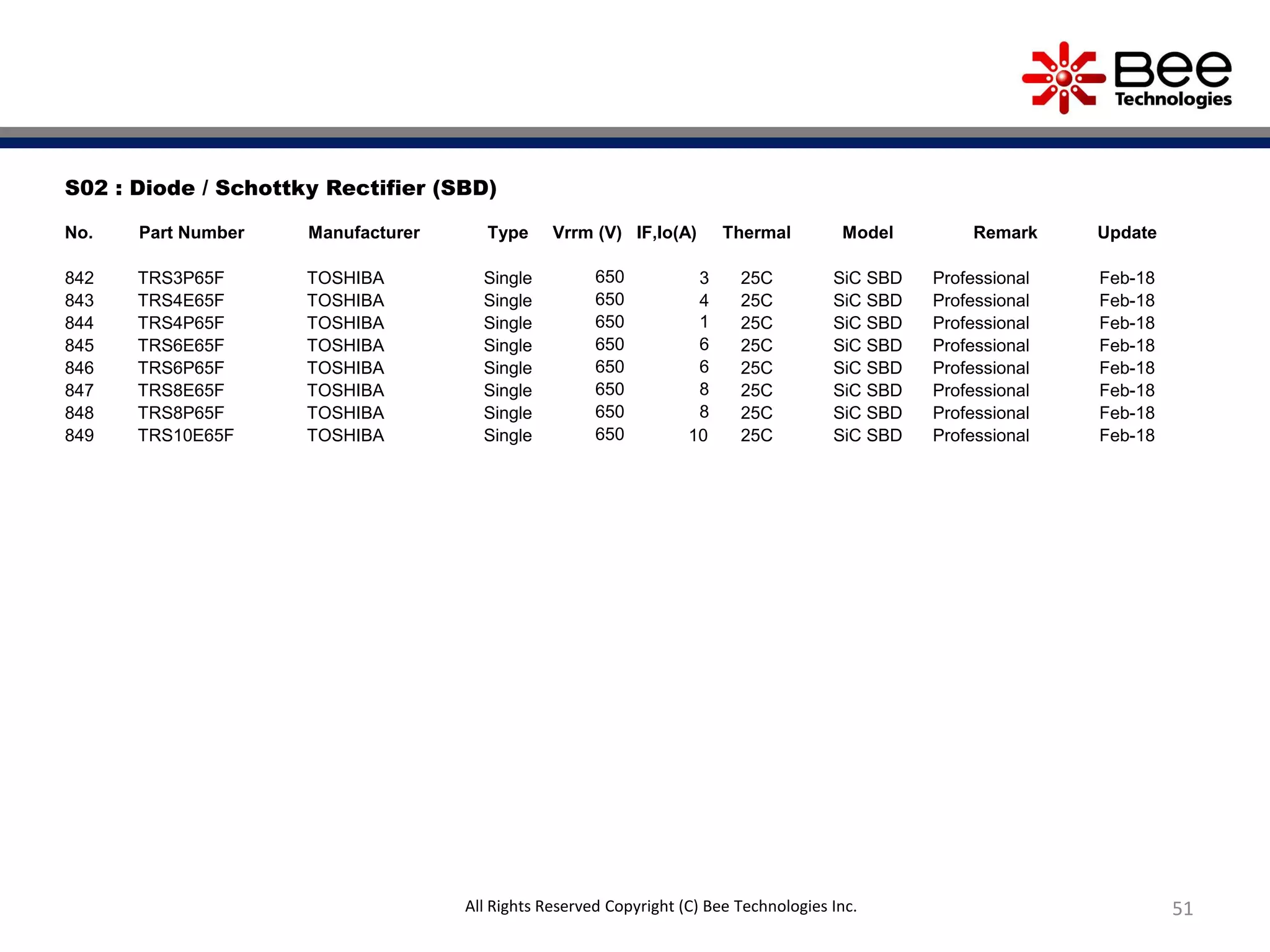 Bee Technologies

S02 : Diode / Schottky Rectifier (SBD)

| No. | Part Number | Manufacturer | Type | Vrrm (V) | IF,Io(A) | Thermal | Model | Remark | Update |
|---|---|---|---|---|---|---|---|---|---|
| 842 | TRS3P65F | TOSHIBA | Single | 650 | 3 | 25C | SiC SBD | Professional | Feb-18 |
| 843 | TRS4E65F | TOSHIBA | Single | 650 | 4 | 25C | SiC SBD | Professional | Feb-18 |
| 844 | TRS4P65F | TOSHIBA | Single | 650 | 1 | 25C | SiC SBD | Professional | Feb-18 |
| 845 | TRS6E65F | TOSHIBA | Single | 650 | 6 | 25C | SiC SBD | Professional | Feb-18 |
| 846 | TRS6P65F | TOSHIBA | Single | 650 | 6 | 25C | SiC SBD | Professional | Feb-18 |
| 847 | TRS8E65F | TOSHIBA | Single | 650 | 8 | 25C | SiC SBD | Professional | Feb-18 |
| 848 | TRS8P65F | TOSHIBA | Single | 650 | 8 | 25C | SiC SBD | Professional | Feb-18 |
| 849 | TRS10E65F | TOSHIBA | Single | 650 | 10 | 25C | SiC SBD | Professional | Feb-18 |

All Rights Reserved Copyright (C) Bee Technologies Inc.

51